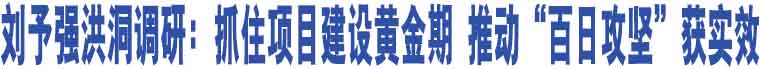 刘予强洪洞调研：抓住项目建设黄金期 推动“百日攻坚”获实效